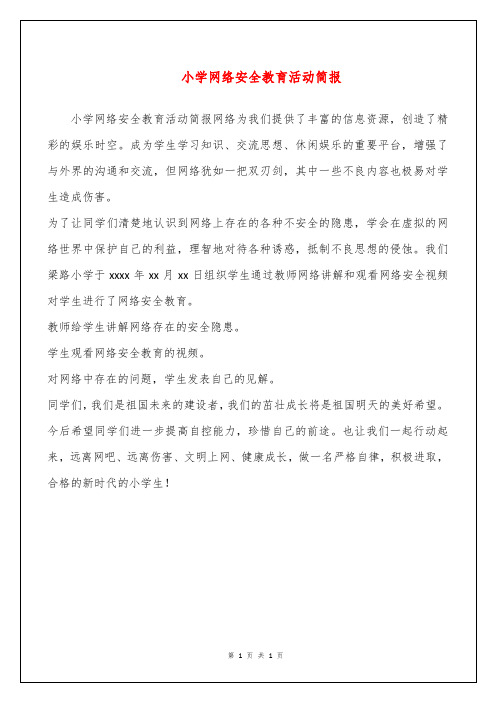 小学网络安全教育活动简报

小学网络安全教育活动简报网络为我们提供了丰富的信息资源，创造了精彩的娱乐时空。成为学生学习知识、交流思想、休闲娱乐的重要平台，增强了与外界的沟通和交流，但网络犹如一把双刃剑，其中一些不良内容也极易对学生造成伤害。

为了让同学们清楚地认识到网络上存在的各种不安全的隐患，学会在虚拟的网络世界中保护自己的利益，理智地对待各种诱惑，抵制不良思想的侵蚀。我们梁路小学于 xxxx 年 xx 月 xx 日组织学生通过教师网络讲解和观看网络安全视频对学生进行了网络安全教育。

教师给学生讲解网络存在的安全隐患。

学生观看网络安全教育的视频。

对网络中存在的问题，学生发表自己的见解。

同学们，我们是祖国未来的建设者，我们的茁壮成长将是祖国明天的美好希望。今后希望同学们进一步提高自控能力，珍惜自己的前途。也让我们一起行动起来，远离网吧、远离伤害、文明上网、健康成长，做一名严格自律，积极进取，合格的新时代的小学生！

第 1 页 共 1 页